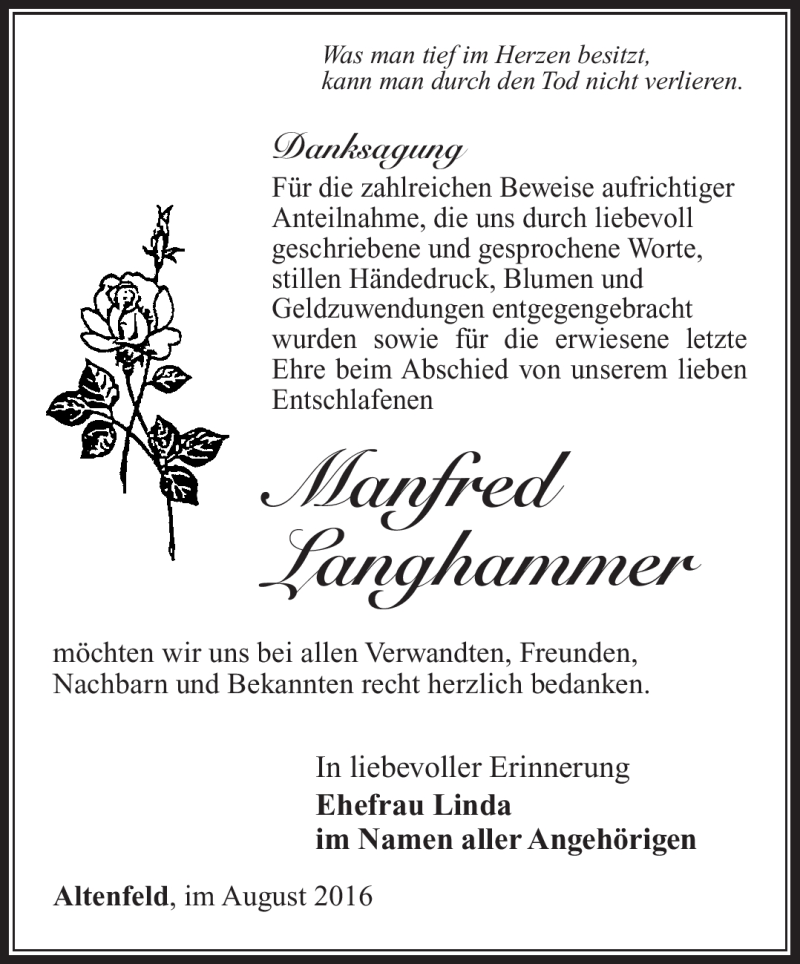 Was man tief im Herzen besitzt,
kann man durch den Tod nicht verlieren.

Danksagung

Für die zahlreichen Beweise aufrichtiger Anteilnahme, die uns durch liebevoll geschriebene und gesprochene Worte, stillen Händedruck, Blumen und Geldzuwendungen entgegengebracht wurden sowie für die erwiesene letzte Ehre beim Abschied von unserem lieben Entschlafenen

Manfred Langhammer

möchten wir uns bei allen Verwandten, Freunden, Nachbarn und Bekannten recht herzlich bedanken.

In liebevoller Erinnerung
Ehefrau Linda
im Namen aller Angehörigen

Altenfeld, im August 2016